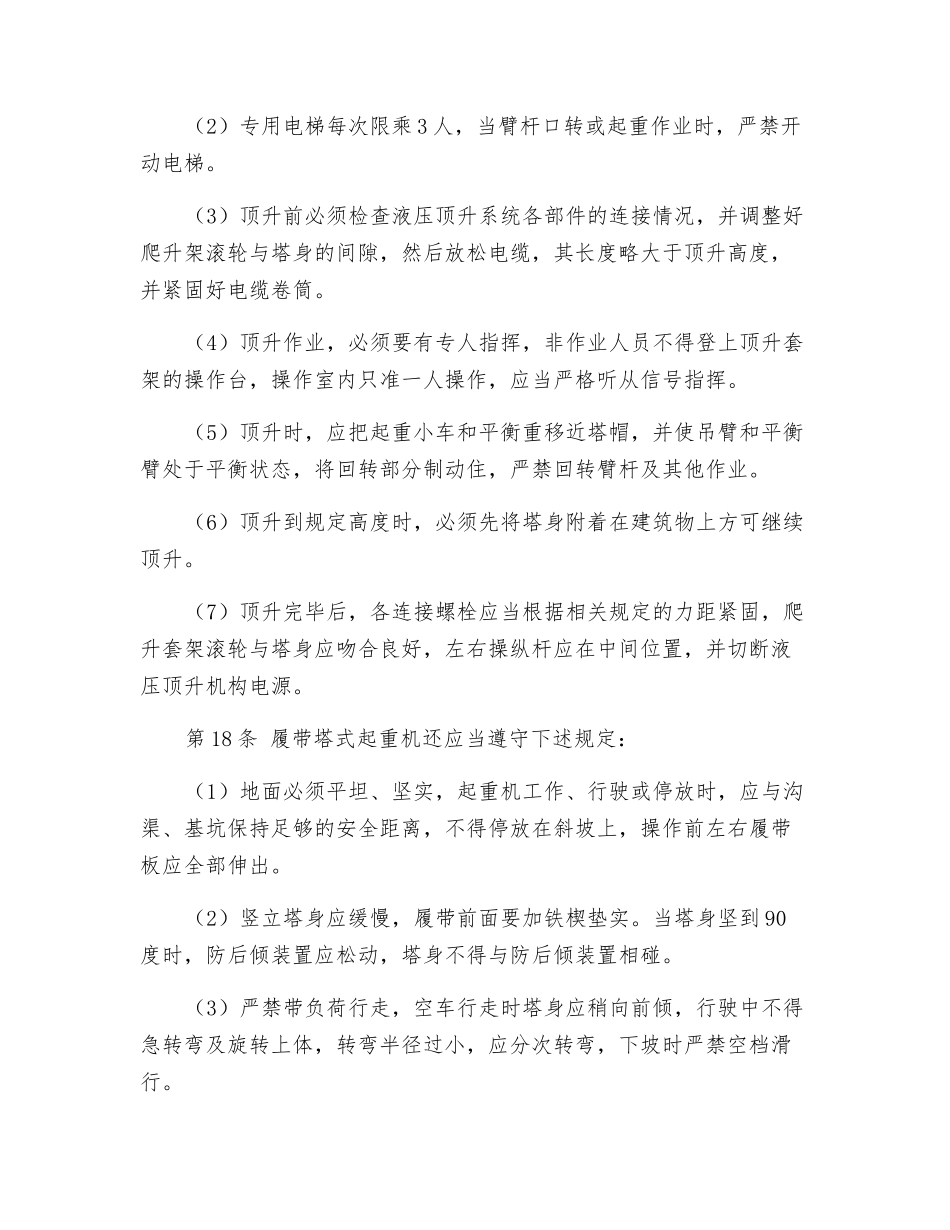 （2）专用电梯每次限乘3人，当臂杆口转或起重作业时，严禁开动电梯。

（3）顶升前必须检查液压顶升系统各部件的连接情况，并调整好爬升架滚轮与塔身的间隙，然后放松电缆，其长度略大于顶升高度，并紧固好电缆卷筒。

（4）顶升作业，必须要有专人指挥，非作业人员不得登上顶升套架的操作台，操作室内只准一人操作，应当严格听从信号指挥。

（5）顶升时，应把起重小车和平衡重移近塔帽，并使吊臂和平衡臂处于平衡状态，将回转部分制动住，严禁回转臂杆及其他作业。

（6）顶升到规定高度时，必须先将塔身附着在建筑物上方可继续顶升。

（7）顶升完毕后，各连接螺栓应当根据相关规定的力距紧固，爬升套架滚轮与塔身应吻合良好，左右操纵杆应在中间位置，并切断液压顶升机构电源。

第18条 履带塔式起重机还应当遵守下述规定：

（1）地面必须平坦、坚实，起重机工作、行驶或停放时，应与沟渠、基坑保持足够的安全距离，不得停放在斜坡上，操作前左右履带板应全部伸出。

（2）竖立塔身应缓慢，履带前面要加铁楔垫实。当塔身坚到90度时，防后倾装置应松动，塔身不得与防后倾装置相碰。

（3）严禁带负荷行走，空车行走时塔身应稍向前倾，行驶中不得急转弯及旋转上体，转弯半径过小，应分次转弯，下坡时严禁空档滑行。